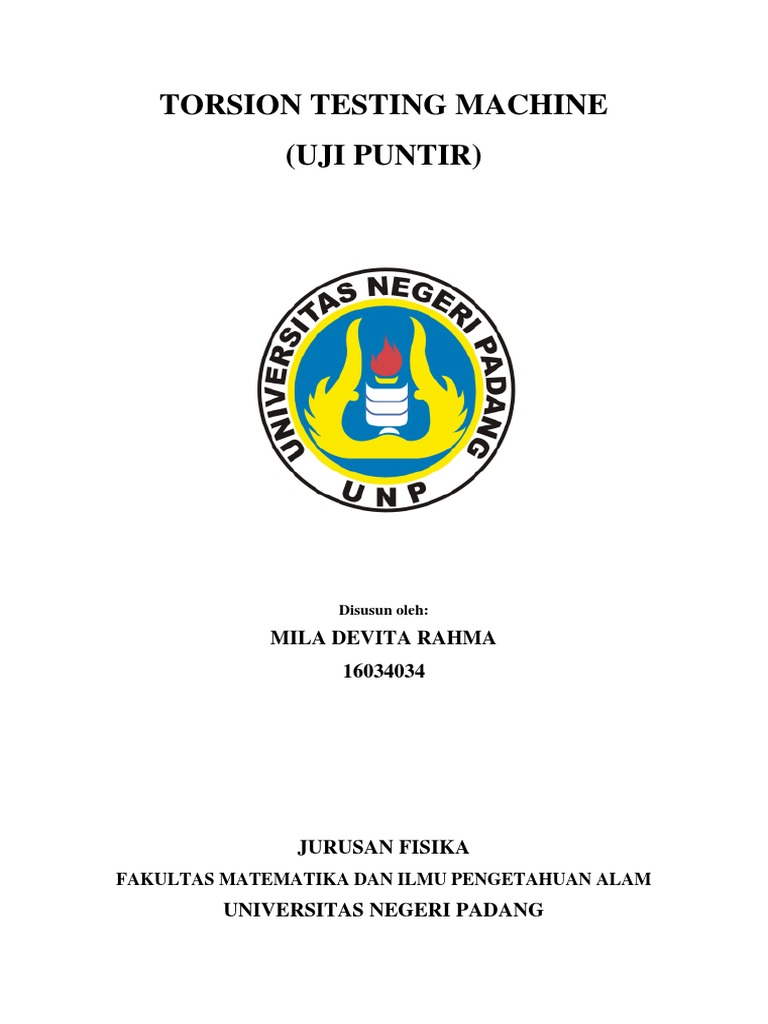 TORSION TESTING MACHINE
(UJI PUNTIR)

UNIVERSITAS NEGERI PADANG
UNP

Disusun oleh:
MILA DEVITA RAHMA
16034034

JURUSAN FISIKA
FAKULTAS MATEMATIKA DAN ILMU PENGETAHUAN ALAM
UNIVERSITAS NEGERI PADANG